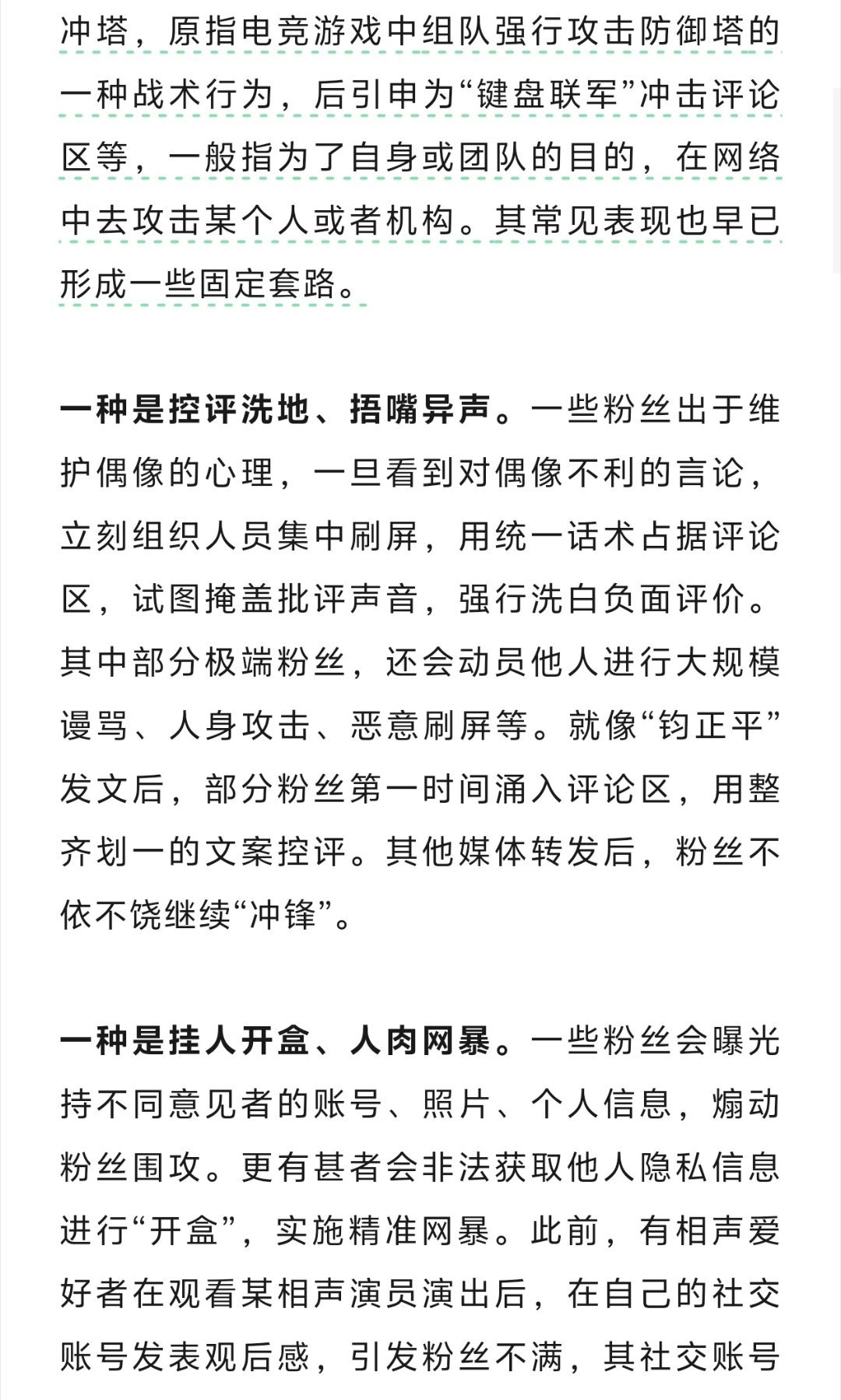 冲塔，原指电竞游戏中组队强行攻击防御塔的一种战术行为，后引申为“键盘联军”冲击评论区等，一般指为了自身或团队的目的，在网络中去攻击某个人或者机构。其常见表现也早已形成一些固定套路。

一种是控评洗地、捂嘴异声。一些粉丝出于维护偶像的心理，一旦看到对偶像不利的言论，立刻组织人员集中刷屏，用统一话术占据评论区，试图掩盖批评声音，强行洗白负面评价。其中部分极端粉丝，还会动员他人进行大规模谩骂、人身攻击、恶意刷屏等。就像“钧正平”发文后，部分粉丝第一时间涌入评论区，用整齐划一的文案控评。其他媒体转发后，粉丝不依不饶继续“冲锋”。

一种是挂人开盒、人肉网暴。一些粉丝会曝光持不同意见者的账号、照片、个人信息，煽动粉丝围攻。更有甚者会非法获取他人隐私信息进行“开盒”，实施精准网暴。此前，有相声爱好者在观看某相声演员演出后，在自己的社交账号发表观后感，引发粉丝不满，其社交账号